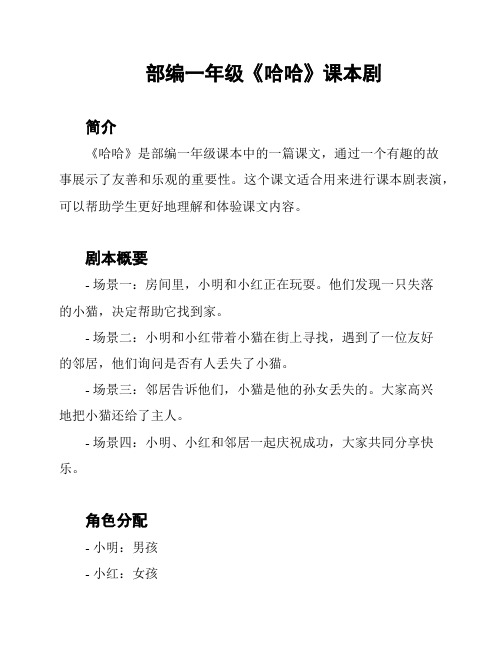 部编一年级《哈哈》课本剧

简介

《哈哈》是部编一年级课本中的一篇课文，通过一个有趣的故事展示了友善和乐观的重要性。这个课文适合用来进行课本剧表演，可以帮助学生更好地理解和体验课文内容。

剧本概要

- 场景一：房间里，小明和小红正在玩耍。他们发现一只失落的小猫，决定帮助它找到家。

- 场景二：小明和小红带着小猫在街上寻找，遇到了一位友好的邻居，他们询问是否有人丢失了小猫。

- 场景三：邻居告诉他们，小猫是他的孙女丢失的。大家高兴地把小猫还给了主人。

- 场景四：小明、小红和邻居一起庆祝成功，大家共同分享快乐。

角色分配

- 小明：男孩

- 小红：女孩